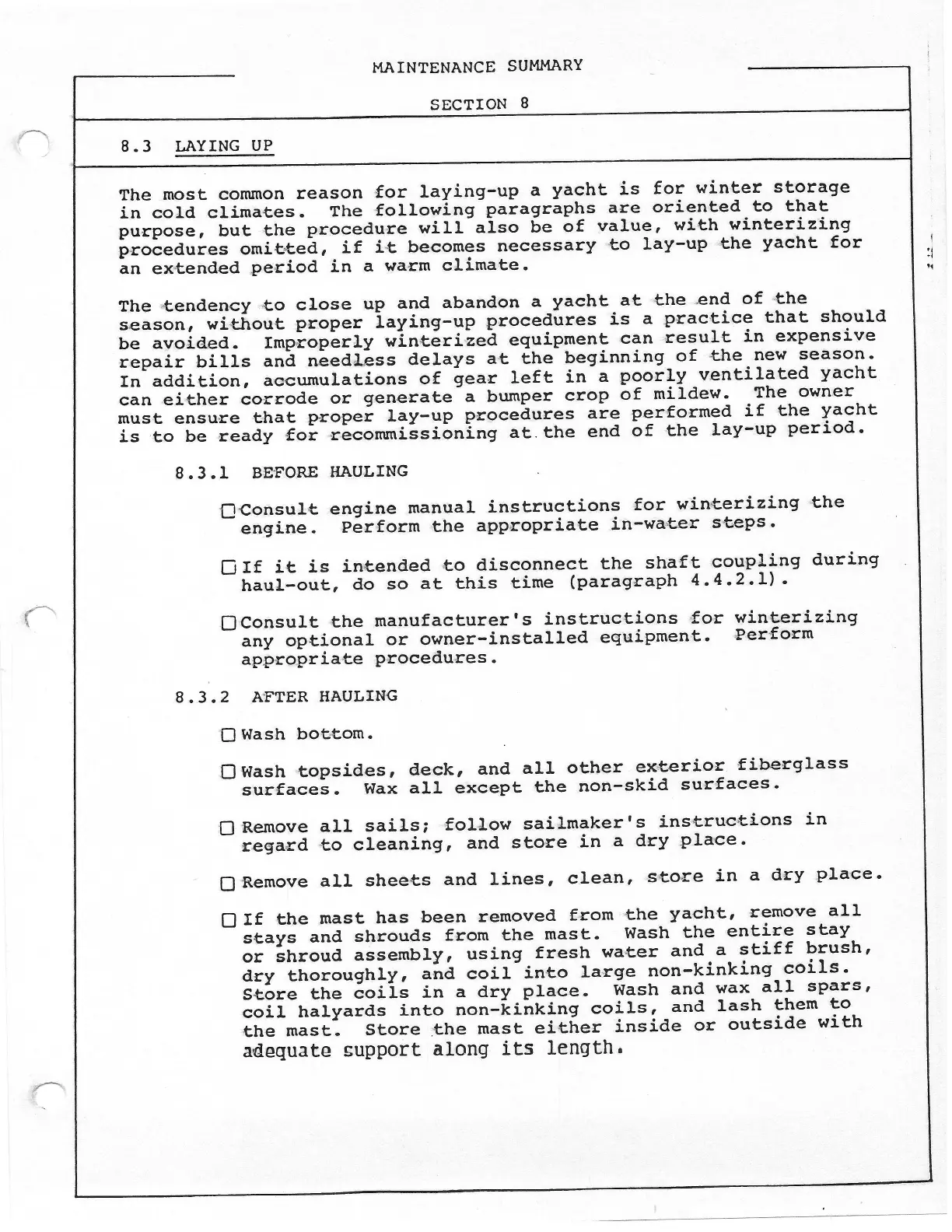 MAINTENANCE SUMMARY

SECTION 8

8.3 LAYING UP

The most common reason for laying-up a yacht is for winter storage in cold climates. The following paragraphs are oriented to that purpose, but the procedure will also be of value, with winterizing procedures omitted, if it becomes necessary to lay-up the yacht for an extended period in a warm climate.

The tendency to close up and abandon a yacht at the end of the season, without proper laying-up procedures is a practice that should be avoided. Improperly winterized equipment can result in expensive repair bills and needless delays at the beginning of the new season. In addition, accumulations of gear left in a poorly ventilated yacht can either corrode or generate a bumper crop of mildew. The owner must ensure that proper lay-up procedures are performed if the yacht is to be ready for recommissioning at the end of the lay-up period.

8.3.1 BEFORE HAULING

☐ Consult engine manual instructions for winterizing the engine. Perform the appropriate in-water steps.

☐ If it is intended to disconnect the shaft coupling during haul-out, do so at this time (paragraph 4.4.2.1).

☐ Consult the manufacturer's instructions for winterizing any optional or owner-installed equipment. Perform appropriate procedures.

8.3.2 AFTER HAULING

☐ Wash bottom.

☐ Wash topsides, deck, and all other exterior fiberglass surfaces. Wax all except the non-skid surfaces.

☐ Remove all sails; follow sailmaker's instructions in regard to cleaning, and store in a dry place.

☐ Remove all sheets and lines, clean, store in a dry place.

☐ If the mast has been removed from the yacht, remove all stays and shrouds from the mast. Wash the entire stay or shroud assembly, using fresh water and a stiff brush, dry thoroughly, and coil into large non-kinking coils. Store the coils in a dry place. Wash and wax all spars, coil halyards into non-kinking coils, and lash them to the mast. Store the mast either inside or outside with adequate support along its length.